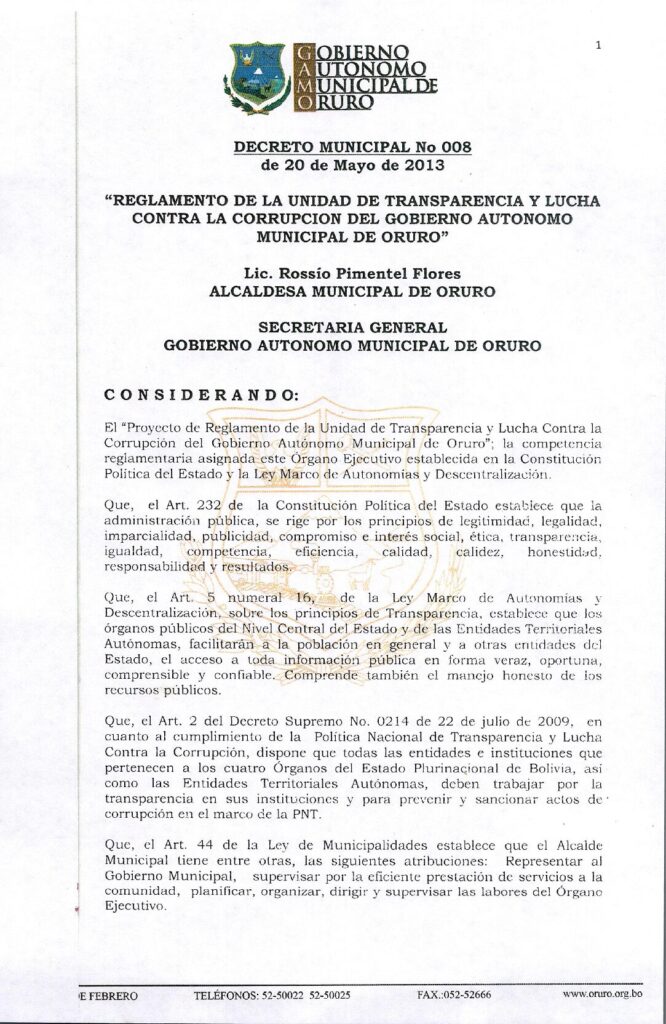 1

GOBIERNO AUTONOMO MUNICIPAL DE ORURO

DECRETO MUNICIPAL No 008
de 20 de Mayo de 2013

"REGLAMENTO DE LA UNIDAD DE TRANSPARENCIA Y LUCHA CONTRA LA CORRUPCION DEL GOBIERNO AUTONOMO MUNICIPAL DE ORURO"

Lic. Rossío Pimentel Flores
ALCALDESA MUNICIPAL DE ORURO

SECRETARIA GENERAL
GOBIERNO AUTONOMO MUNICIPAL DE ORURO

CONSIDERANDO:

El "Proyecto de Reglamento de la Unidad de Transparencia y Lucha Contra la Corrupción del Gobierno Autónomo Municipal de Oruro"; la competencia reglamentaria asignada este Órgano Ejecutivo establecida en la Constitución Política del Estado y la Ley Marco de Autonomías y Descentralización.

Que, el Art. 232 de la Constitución Política del Estado establece que la administración pública, se rige por los principios de legitimidad, legalidad, imparcialidad, publicidad, compromiso e interés social, ética, transparencia, igualdad, competencia, eficiencia, calidad, calidez, honestidad, responsabilidad y resultados.

Que, el Art. 5 numeral 16, de la Ley Marco de Autonomías y Descentralización, sobre los principios de Transparencia, establece que los órganos públicos del Nivel Central del Estado y de las Entidades Territoriales Autónomas, facilitarán a la población en general y a otras entidades del Estado, el acceso a toda información pública en forma veraz, oportuna, comprensible y confiable. Comprende también el manejo honesto de los recursos públicos.

Que, el Art. 2 del Decreto Supremo No. 0214 de 22 de julio de 2009, en cuanto al cumplimiento de la Política Nacional de Transparencia y Lucha Contra la Corrupción, dispone que todas las entidades e instituciones que pertenecen a los cuatro Órganos del Estado Plurinacional de Bolivia, así como las Entidades Territoriales Autónomas, deben trabajar por la transparencia en sus instituciones y para prevenir y sancionar actos de corrupción en el marco de la PNT.

Que, el Art. 44 de la Ley de Municipalidades establece que el Alcalde Municipal tiene entre otras, las siguientes atribuciones: Representar al Gobierno Municipal, supervisar por la eficiente prestación de servicios a la comunidad, planificar, organizar, dirigir y supervisar las labores del Órgano Ejecutivo.

E FEBRERO TELÉFONOS: 52-50022 52-50025 FAX.:052-52666 www.oruro.org.bo